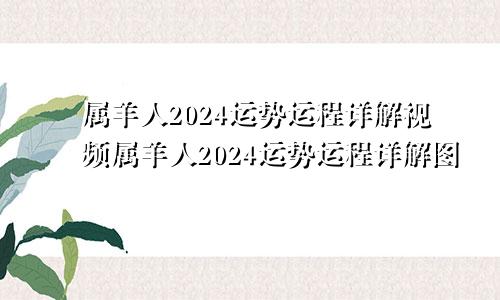 属羊人2024运势运程详解视频属羊人2024运势运程详解图